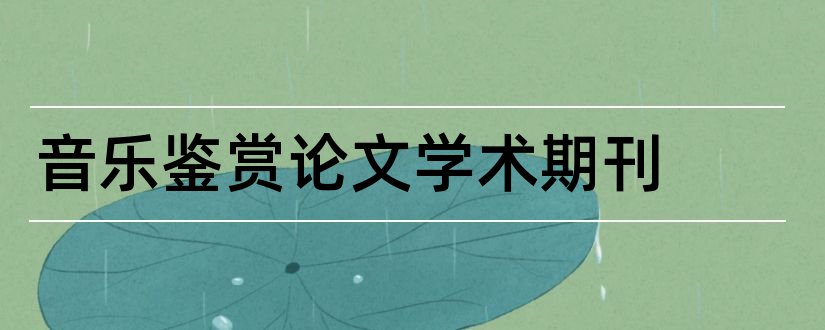 音乐鉴赏论文学术期刊